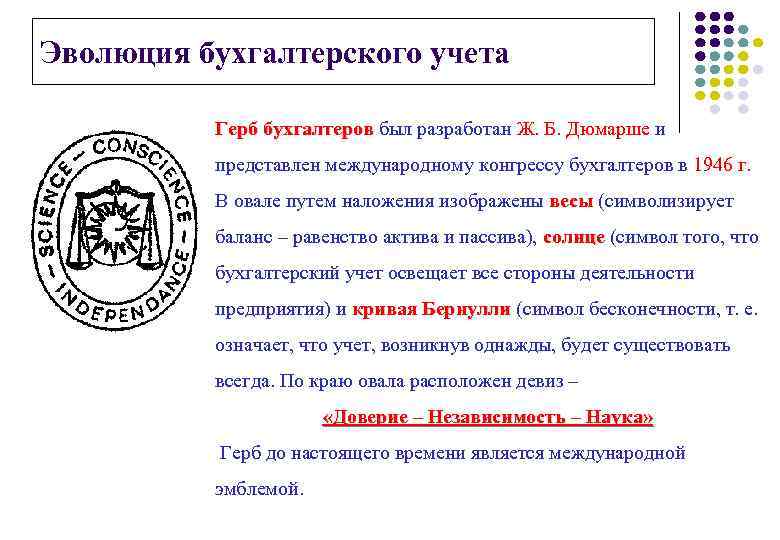 Эволюция бухгалтерского учета

SCIENCE – CONSCIENCE – INDEPENDANCE –

Герб бухгалтеров был разработан Ж. Б. Дюмарше и представлен международному конгрессу бухгалтеров в 1946 г. В овале путем наложения изображены весы (символизирует баланс – равенство актива и пассива), солнце (символ того, что бухгалтерский учет освещает все стороны деятельности предприятия) и кривая Бернулли (символ бесконечности, т. е. означает, что учет, возникнув однажды, будет существовать всегда. По краю овала расположен девиз –

«Доверие – Независимость – Наука»

Герб до настоящего времени является международной эмблемой.